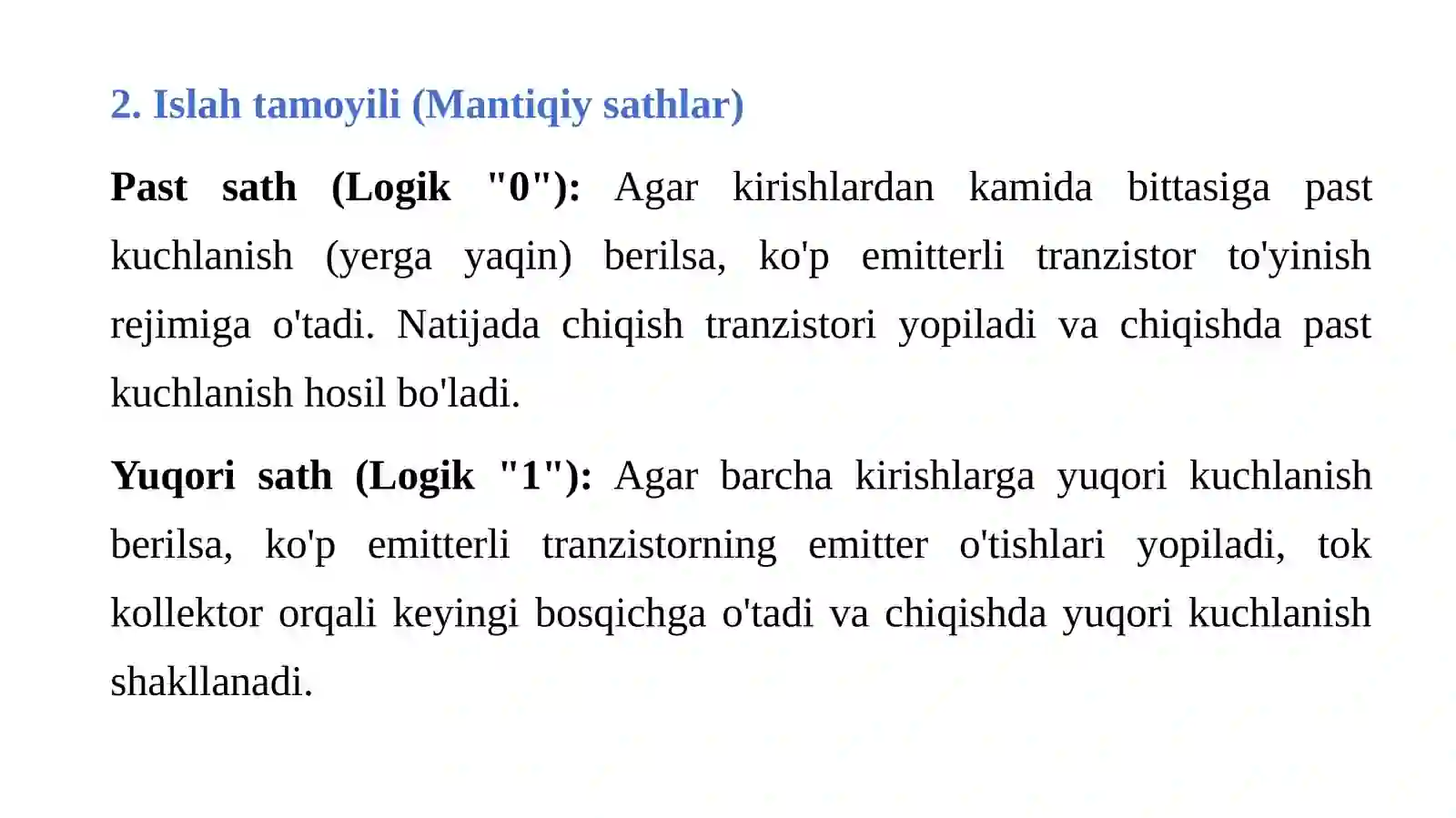 2. Islah tamoyili (Mantiqiy sathlar)

Past sath (Logik "0"): Agar kirishlardan kamida bittasiga past kuchlanish (yerga yaqin) berilsa, ko'p emitterli tranzistor to'yinish rejimiga o'tadi. Natijada chiqish tranzistori yopiladi va chiqishda past kuchlanish hosil bo'ladi.

Yuqori sath (Logik "1"): Agar barcha kirishlarga yuqori kuchlanish berilsa, ko'p emitterli tranzistorning emitter o'tishlari yopiladi, tok kollektor orqali keyingi bosqichga o'tadi va chiqishda yuqori kuchlanish shakllanadi.